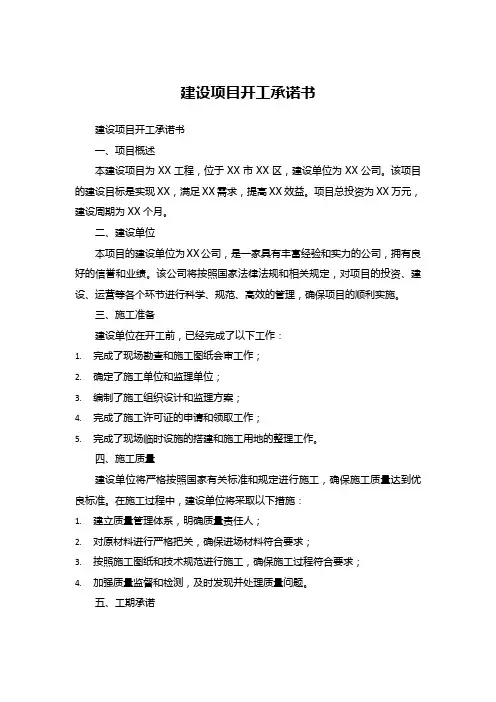 建设项目开工承诺书

建设项目开工承诺书

一、项目概述

本建设项目为 XX 工程，位于 XX 市 XX 区，建设单位为 XX 公司。该项目的建设目标是实现 XX，满足 XX 需求，提高 XX 效益。项目总投资为 XX 万元，建设周期为 XX 个月。

二、建设单位

本项目的建设单位为 XX 公司，是一家具有丰富经验和实力的公司，拥有良好的信誉和业绩。该公司将按照国家法律法规和相关规定，对项目的投资、建设、运营等各个环节进行科学、规范、高效的管理，确保项目的顺利实施。

三、施工准备

建设单位在开工前，已经完成了以下工作：

1. 完成了现场勘查和施工图纸会审工作；
2. 确定了施工单位和监理单位；
3. 编制了施工组织设计和监理方案；
4. 完成了施工许可证的申请和领取工作；
5. 完成了现场临时设施的搭建和施工用地的整理工作。

四、施工质量

建设单位将严格按照国家有关标准和规定进行施工，确保施工质量达到优良标准。在施工过程中，建设单位将采取以下措施：

1. 建立质量管理体系，明确质量责任人；
2. 对原材料进行严格把关，确保进场材料符合要求；
3. 按照施工图纸和技术规范进行施工，确保施工过程符合要求；
4. 加强质量监督和检测，及时发现并处理质量问题。

五、工期承诺